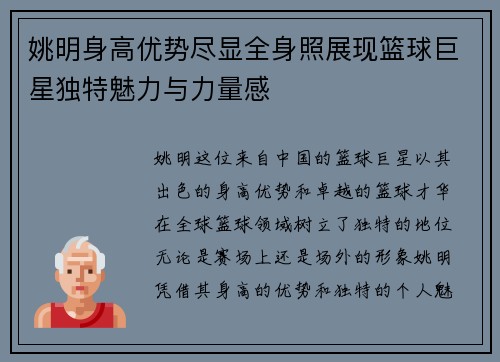 姚明身高优势尽显全身照展现篮球巨星独特魅力与力量感

姚明这位来自中国的篮球巨星以其出色的身高优势和卓越的篮球才华在全球篮球领域树立了独特的地位无论是赛场上还是场外的形象姚明凭借其身高的优势和独特的个人魅